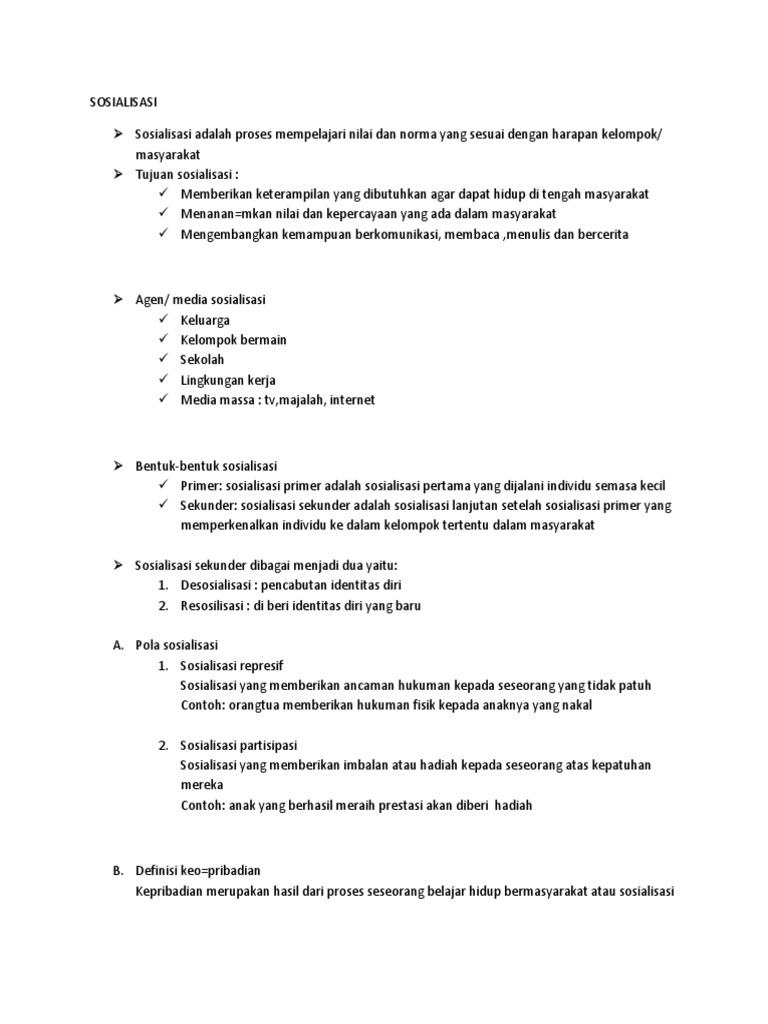 SOSIALISASI

➢ Sosialisasi adalah proses mempelajari nilai dan norma yang sesuai dengan harapan kelompok/ masyarakat
➢ Tujuan sosialisasi :
✓ Memberikan keterampilan yang dibutuhkan agar dapat hidup di tengah masyarakat
✓ Menanan=mkan nilai dan kepercayaan yang ada dalam masyarakat
✓ Mengembangkan kemampuan berkomunikasi, membaca ,menulis dan bercerita

➢ Agen/ media sosialisasi
✓ Keluarga
✓ Kelompok bermain
✓ Sekolah
✓ Lingkungan kerja
✓ Media massa : tv,majalah, internet

➢ Bentuk-bentuk sosialisasi
✓ Primer: sosialisasi primer adalah sosialisasi pertama yang dijalani individu semasa kecil
✓ Sekunder: sosialisasi sekunder adalah sosialisasi lanjutan setelah sosialisasi primer yang memperkenalkan individu ke dalam kelompok tertentu dalam masyarakat

➢ Sosialisasi sekunder dibagai menjadi dua yaitu:
1. Desosialisasi : pencabutan identitas diri
2. Resosilisasi : di beri identitas diri yang baru

A. Pola sosialisasi
1. Sosialisasi represif
Sosialisasi yang memberikan ancaman hukuman kepada seseorang yang tidak patuh
Contoh: orangtua memberikan hukuman fisik kepada anaknya yang nakal

2. Sosialisasi partisipasi
Sosialisasi yang memberikan imbalan atau hadiah kepada seseorang atas kepatuhan mereka
Contoh: anak yang berhasil meraih prestasi akan diberi hadiah

B. Definisi keo=pribadian
Kepribadian merupakan hasil dari proses seseorang belajar hidup bermasyarakat atau sosialisasi